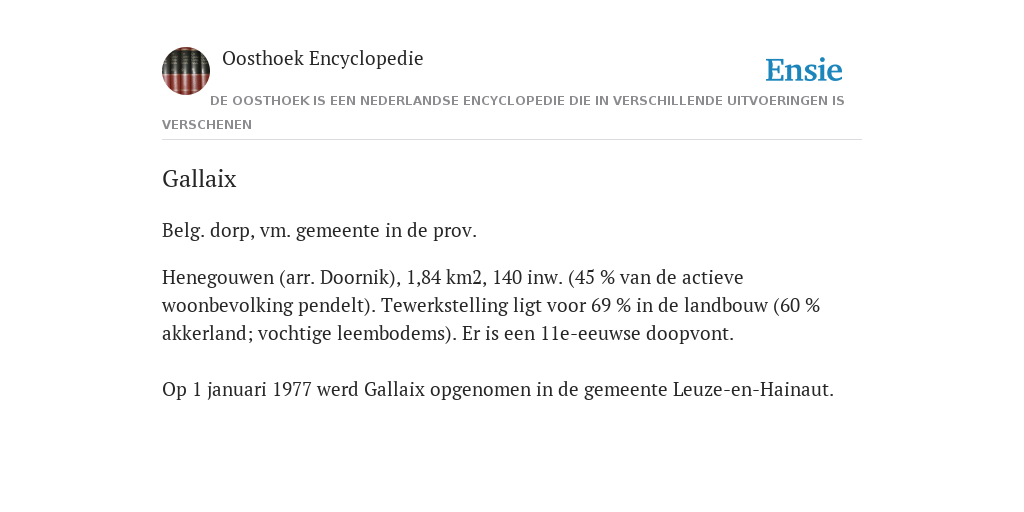 Oosthoek Encyclopedie

Ensie

DE OOSTHOEK IS EEN NEDERLANDSE ENCYCLOPEDIE DIE IN VERSCHILLENDE UITVOERINGEN IS VERSCHENEN

Gallaix

Belg. dorp, vm. gemeente in de prov.

Henegouwen (arr. Doornik), 1,84 km2, 140 inw. (45 % van de actieve woonbevolking pendelt). Tewerkstelling ligt voor 69 % in de landbouw (60 % akkerland; vochtige leembodems). Er is een 11e-eeuwse doopvont.

Op 1 januari 1977 werd Gallaix opgenomen in de gemeente Leuze-en-Hainaut.